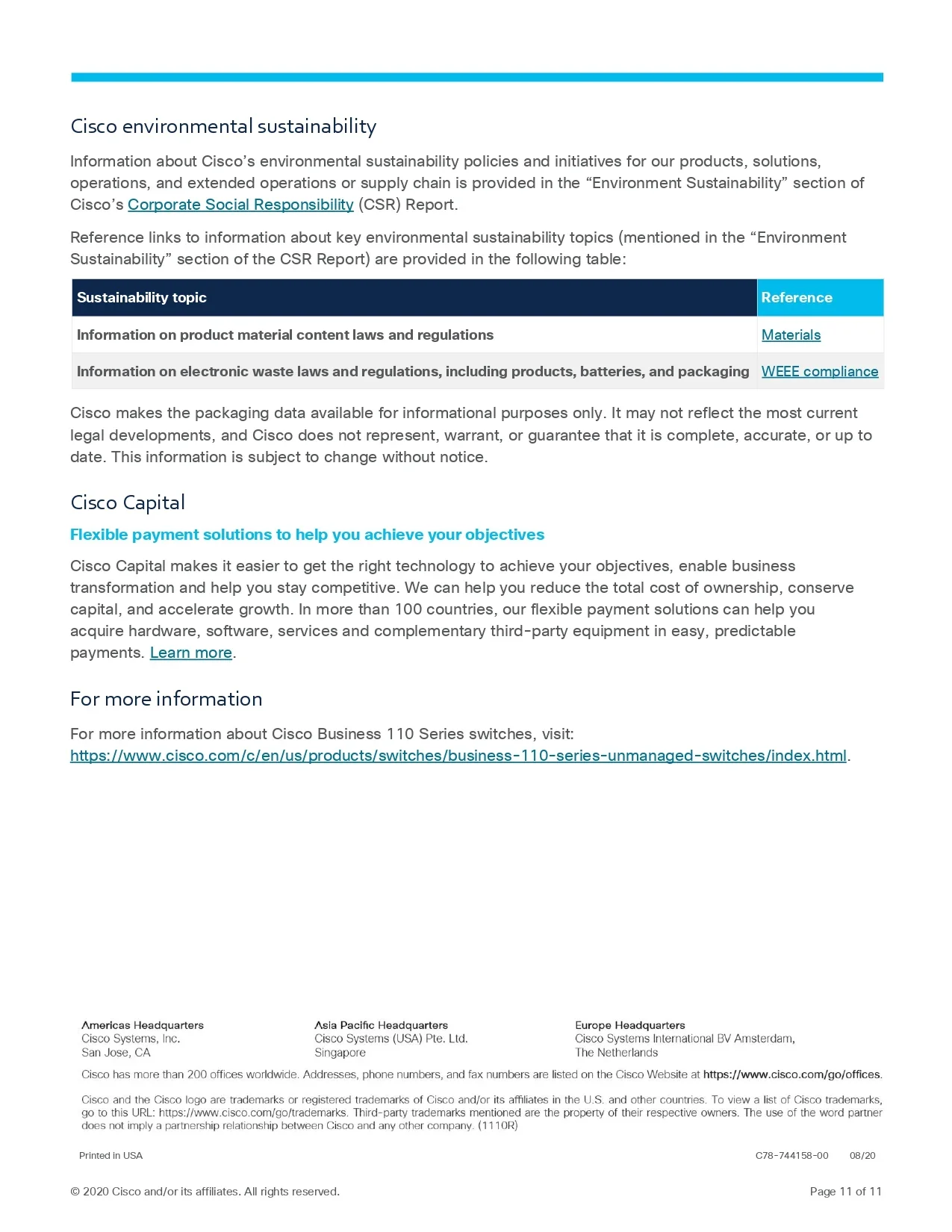 Cisco environmental sustainability

Information about Cisco's environmental sustainability policies and initiatives for our products, solutions, operations, and extended operations or supply chain is provided in the "Environment Sustainability" section of Cisco's Corporate Social Responsibility (CSR) Report.

Reference links to information about key environmental sustainability topics (mentioned in the "Environment Sustainability" section of the CSR Report) are provided in the following table:

| Sustainability topic | Reference |
|---|---|
| Information on product material content laws and regulations | Materials |
| Information on electronic waste laws and regulations, including products, batteries, and packaging | WEEE compliance |

Cisco makes the packaging data available for informational purposes only. It may not reflect the most current legal developments, and Cisco does not represent, warrant, or guarantee that it is complete, accurate, or up to date. This information is subject to change without notice.

Cisco Capital

Flexible payment solutions to help you achieve your objectives

Cisco Capital makes it easier to get the right technology to achieve your objectives, enable business transformation and help you stay competitive. We can help you reduce the total cost of ownership, conserve capital, and accelerate growth. In more than 100 countries, our flexible payment solutions can help you acquire hardware, software, services and complementary third-party equipment in easy, predictable payments. Learn more.

For more information

For more information about Cisco Business 110 Series switches, visit: https://www.cisco.com/c/en/us/products/switches/business-110-series-unmanaged-switches/index.html.

Americas Headquarters
Cisco Systems, Inc.
San Jose, CA

Asia Pacific Headquarters
Cisco Systems (USA) Pte. Ltd.
Singapore

Europe Headquarters
Cisco Systems International BV Amsterdam,
The Netherlands

Cisco has more than 200 offices worldwide. Addresses, phone numbers, and fax numbers are listed on the Cisco Website at https://www.cisco.com/go/offices.

Cisco and the Cisco logo are trademarks or registered trademarks of Cisco and/or its affiliates in the U.S. and other countries. To view a list of Cisco trademarks, go to this URL: https://www.cisco.com/go/trademarks. Third-party trademarks mentioned are the property of their respective owners. The use of the word partner does not imply a partnership relationship between Cisco and any other company. (1110R)

Printed in USA

C78-744158-00 08/20

© 2020 Cisco and/or its affiliates. All rights reserved.

Page 11 of 11